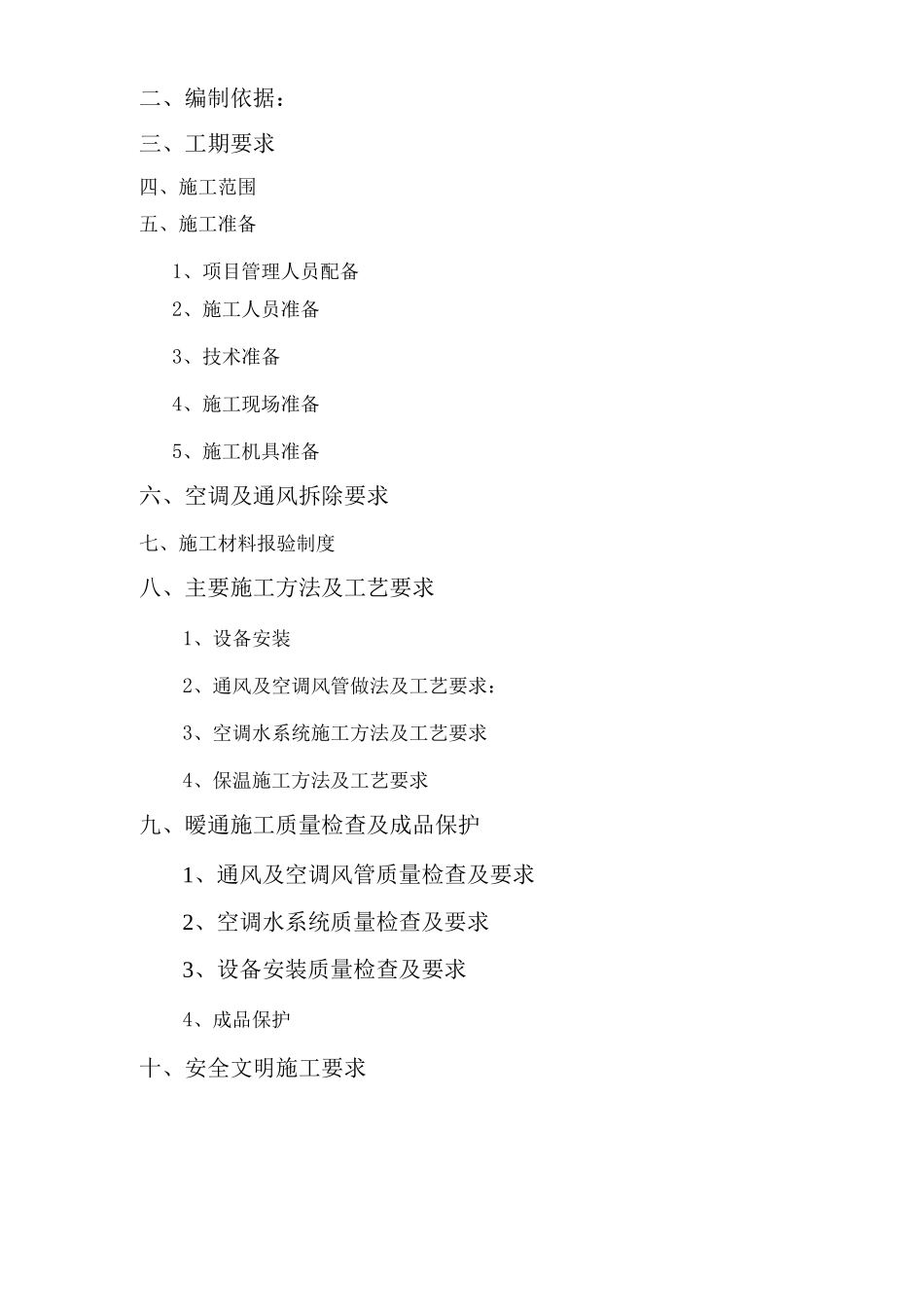 二、编制依据：

三、工期要求

四、施工范围

五、施工准备

1、项目管理人员配备

2、施工人员准备

3、技术准备

4、施工现场准备

5、施工机具准备

六、空调及通风拆除要求

七、施工材料报验制度

八、主要施工方法及工艺要求

1、设备安装

2、通风及空调风管做法及工艺要求：

3、空调水系统施工方法及工艺要求

4、保温施工方法及工艺要求

九、暖通施工质量检查及成品保护

1、通风及空调风管质量检查及要求

2、空调水系统质量检查及要求

3、设备安装质量检查及要求

4、成品保护

十、安全文明施工要求